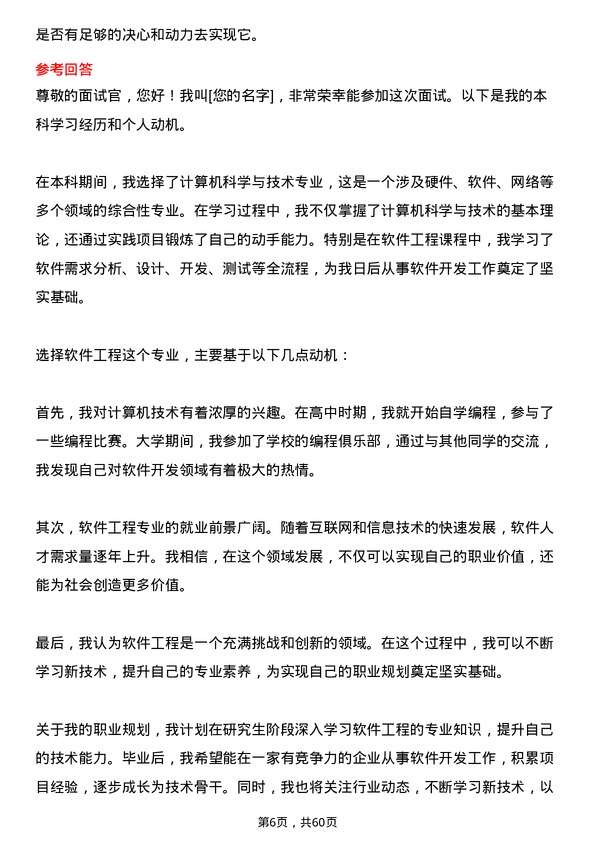 是否有足够的决心和动力去实现它。

参考回答

尊敬的面试官，您好！我叫[您的名字]，非常荣幸能参加这次面试。以下是我的本科学习经历和个人动机。

在本科期间，我选择了计算机科学与技术专业，这是一个涉及硬件、软件、网络等多个领域的综合性专业。在学习过程中，我不仅掌握了计算机科学与技术的基本理论，还通过实践项目锻炼了自己的动手能力。特别是在软件工程课程中，我学习了软件需求分析、设计、开发、测试等全流程，为我日后从事软件开发工作奠定了坚实基础。

选择软件工程这个专业，主要基于以下几点动机：

首先，我对计算机技术有着浓厚的兴趣。在高中时期，我就开始自学编程，参与了一些编程比赛。大学期间，我参加了学校的编程俱乐部，通过与其他同学的交流，我发现自己对软件开发领域有着极大的热情。

其次，软件工程专业的就业前景广阔。随着互联网和信息技术的快速发展，软件人才需求量逐年上升。我相信，在这个领域发展，不仅可以实现自己的职业价值，还能为社会创造更多价值。

最后，我认为软件工程是一个充满挑战和创新的领域。在这个过程中，我可以不断学习新技术，提升自己的专业素养，为实现自己的职业规划奠定坚实基础。

关于我的职业规划，我计划在研究生阶段深入学习软件工程的专业知识，提升自己的技术能力。毕业后，我希望能在一家有竞争力的企业从事软件开发工作，积累项目经验，逐步成长为技术骨干。同时，我也将关注行业动态，不断学习新技术，以

第6页，共60页